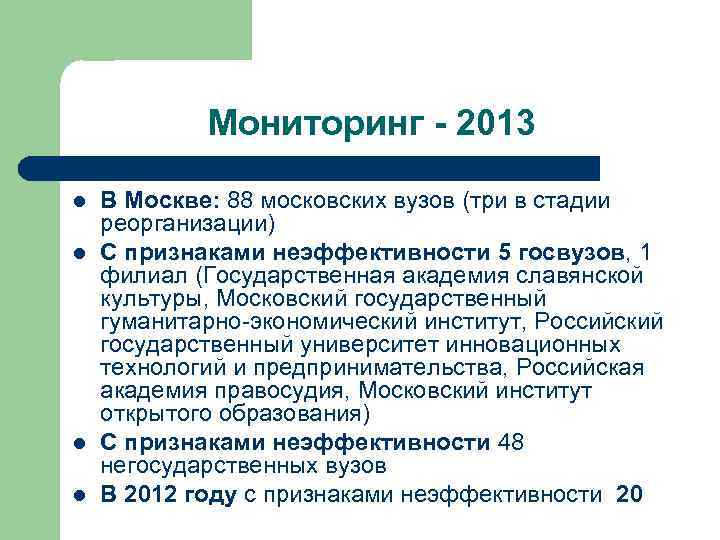 Мониторинг - 2013

- В Москве: 88 московских вузов (три в стадии реорганизации)
- С признаками неэффективности 5 госвузов, 1 филиал (Государственная академия славянской культуры, Московский государственный гуманитарно-экономический институт, Российский государственный университет инновационных технологий и предпринимательства, Российская академия правосудия, Московский институт открытого образования)
- С признаками неэффективности 48 негосударственных вузов
- В 2012 году с признаками неэффективности 20